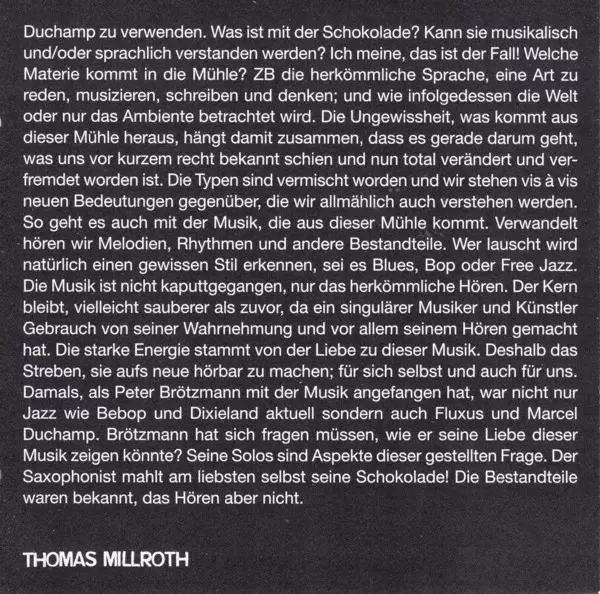 Duchamp zu verwenden. Was ist mit der Schokolade? Kann sie musikalisch und/oder sprachlich verstanden werden? Ich meine, das ist der Fall! Welche Materie kommt in die Mühle? ZB die herkömmliche Sprache, eine Art zu reden, musizieren, schreiben und denken; und wie infolgedessen die Welt oder nur das Ambiente betrachtet wird. Die Ungewissheit, was kommt aus dieser Mühle heraus, hängt damit zusammen, dass es gerade darum geht, was uns vor kurzem recht bekannt schien und nun total verändert und verfremdet worden ist. Die Typen sind vermischt worden und wir stehen vis à vis neuen Bedeutungen gegenüber, die wir allmählich auch verstehen werden. So geht es auch mit der Musik, die aus dieser Mühle kommt. Verwandelt hören wir Melodien, Rhythmen und andere Bestandteile. Wer lauscht wird natürlich einen gewissen Stil erkennen, sei es Blues, Bop oder Free Jazz. Die Musik ist nicht kaputtgegangen, nur das herkömmliche Hören. Der Kern bleibt, vielleicht sauberer als zuvor, da ein singulärer Musiker und Künstler Gebrauch von seiner Wahrnehmung und vor allem seinem Hören gemacht hat. Die starke Energie stammt von der Liebe zu dieser Musik. Deshalb das Streben, sie aufs neue hörbar zu machen; für sich selbst und auch für uns. Damals, als Peter Brötzmann mit der Musik angefangen hat, war nicht nur Jazz wie Bebop und Dixieland aktuell sondern auch Fluxus und Marcel Duchamp. Brötzmann hat sich fragen müssen, wie er seine Liebe dieser Musik zeigen könnte? Seine Solos sind Aspekte dieser gestellten Frage. Der Saxophonist mahlt am liebsten selbst seine Schokolade! Die Bestandteile waren bekannt, das Hören aber nicht.

THOMAS MILLROTH